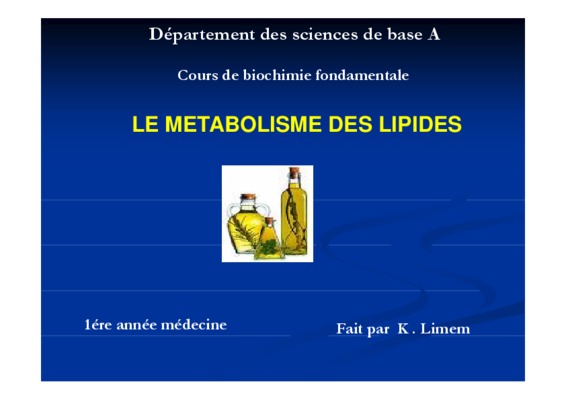 Département des sciences de base A

Cours de biochimie fondamentale

LE METABOLISME DES LIPIDES

1ére année médecine

Fait par K . Limem